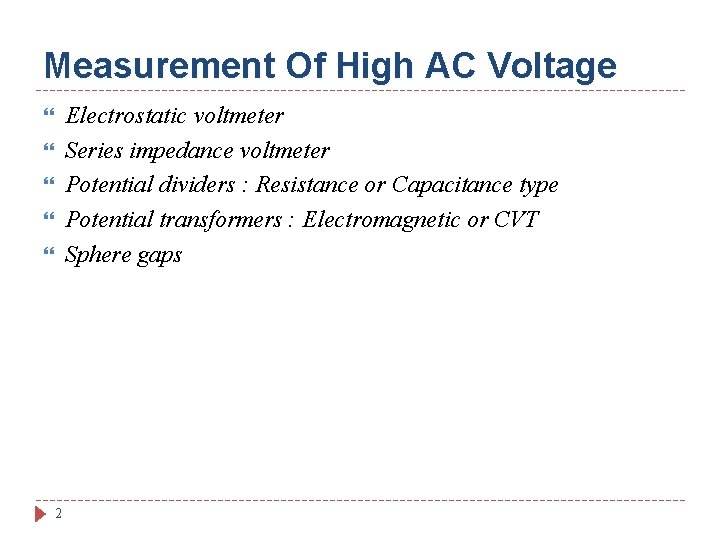 Measurement Of High AC Voltage

- Electrostatic voltmeter
- Series impedance voltmeter
- Potential dividers : Resistance or Capacitance type
- Potential transformers : Electromagnetic or CVT
- Sphere gaps

2